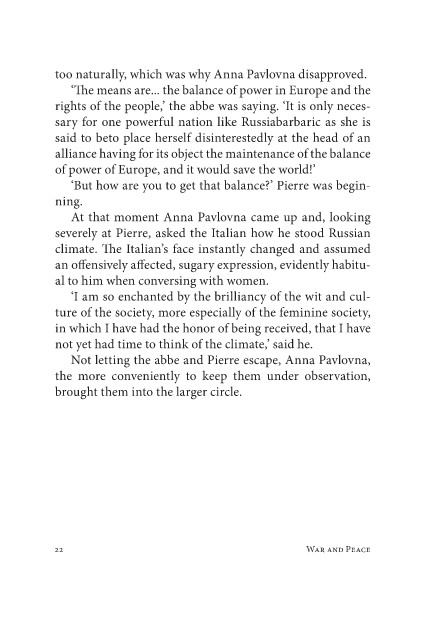 too naturally, which was why Anna Pavlovna disapproved.

'The means are... the balance of power in Europe and the rights of the people,' the abbe was saying. 'It is only necessary for one powerful nation like Russiabarbaric as she is said to beto place herself disinterestedly at the head of an alliance having for its object the maintenance of the balance of power of Europe, and it would save the world!'

'But how are you to get that balance?' Pierre was beginning.

At that moment Anna Pavlovna came up and, looking severely at Pierre, asked the Italian how he stood Russian climate. The Italian's face instantly changed and assumed an offensively affected, sugary expression, evidently habitual to him when conversing with women.

'I am so enchanted by the brilliancy of the wit and culture of the society, more especially of the feminine society, in which I have had the honor of being received, that I have not yet had time to think of the climate,' said he.

Not letting the abbe and Pierre escape, Anna Pavlovna, the more conveniently to keep them under observation, brought them into the larger circle.

22 War and Peace